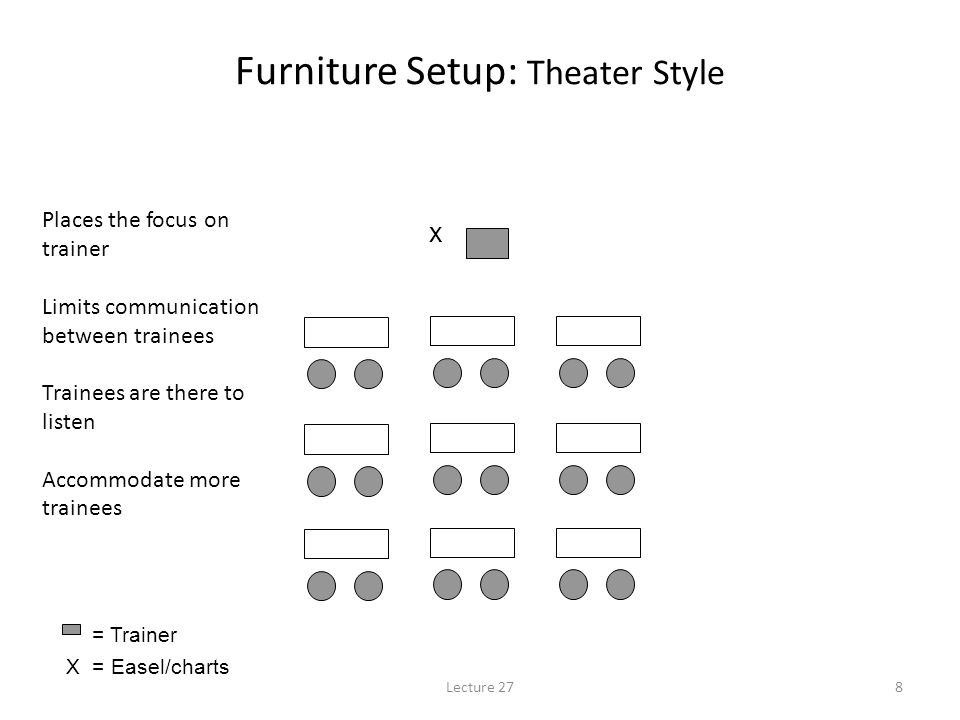 Furniture Setup: Theater Style

Places the focus on trainer

Limits communication between trainees

Trainees are there to listen

Accommodate more trainees

X

= Trainer

X = Easel/charts

Lecture 27

8